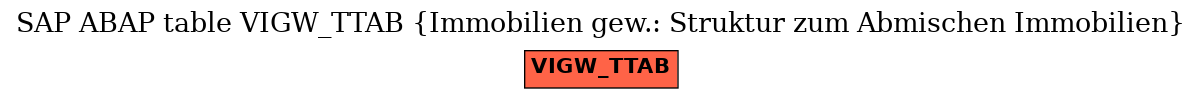 SAP ABAP table VIGW_TTAB {Immobilien gew.: Struktur zum Abmischen Immobilien}

VIGW_TTAB